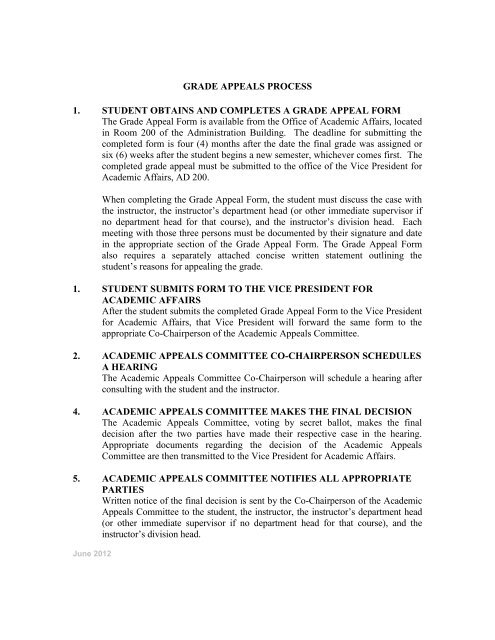 GRADE APPEALS PROCESS

1. STUDENT OBTAINS AND COMPLETES A GRADE APPEAL FORM
The Grade Appeal Form is available from the Office of Academic Affairs, located in Room 200 of the Administration Building. The deadline for submitting the completed form is four (4) months after the date the final grade was assigned or six (6) weeks after the student begins a new semester, whichever comes first. The completed grade appeal must be submitted to the office of the Vice President for Academic Affairs, AD 200.

When completing the Grade Appeal Form, the student must discuss the case with the instructor, the instructor's department head (or other immediate supervisor if no department head for that course), and the instructor's division head. Each meeting with those three persons must be documented by their signature and date in the appropriate section of the Grade Appeal Form. The Grade Appeal Form also requires a separately attached concise written statement outlining the student's reasons for appealing the grade.

1. STUDENT SUBMITS FORM TO THE VICE PRESIDENT FOR ACADEMIC AFFAIRS
After the student submits the completed Grade Appeal Form to the Vice President for Academic Affairs, that Vice President will forward the same form to the appropriate Co-Chairperson of the Academic Appeals Committee.

2. ACADEMIC APPEALS COMMITTEE CO-CHAIRPERSON SCHEDULES A HEARING
The Academic Appeals Committee Co-Chairperson will schedule a hearing after consulting with the student and the instructor.

4. ACADEMIC APPEALS COMMITTEE MAKES THE FINAL DECISION
The Academic Appeals Committee, voting by secret ballot, makes the final decision after the two parties have made their respective case in the hearing. Appropriate documents regarding the decision of the Academic Appeals Committee are then transmitted to the Vice President for Academic Affairs.

5. ACADEMIC APPEALS COMMITTEE NOTIFIES ALL APPROPRIATE PARTIES
Written notice of the final decision is sent by the Co-Chairperson of the Academic Appeals Committee to the student, the instructor, the instructor's department head (or other immediate supervisor if no department head for that course), and the instructor's division head.

June 2012